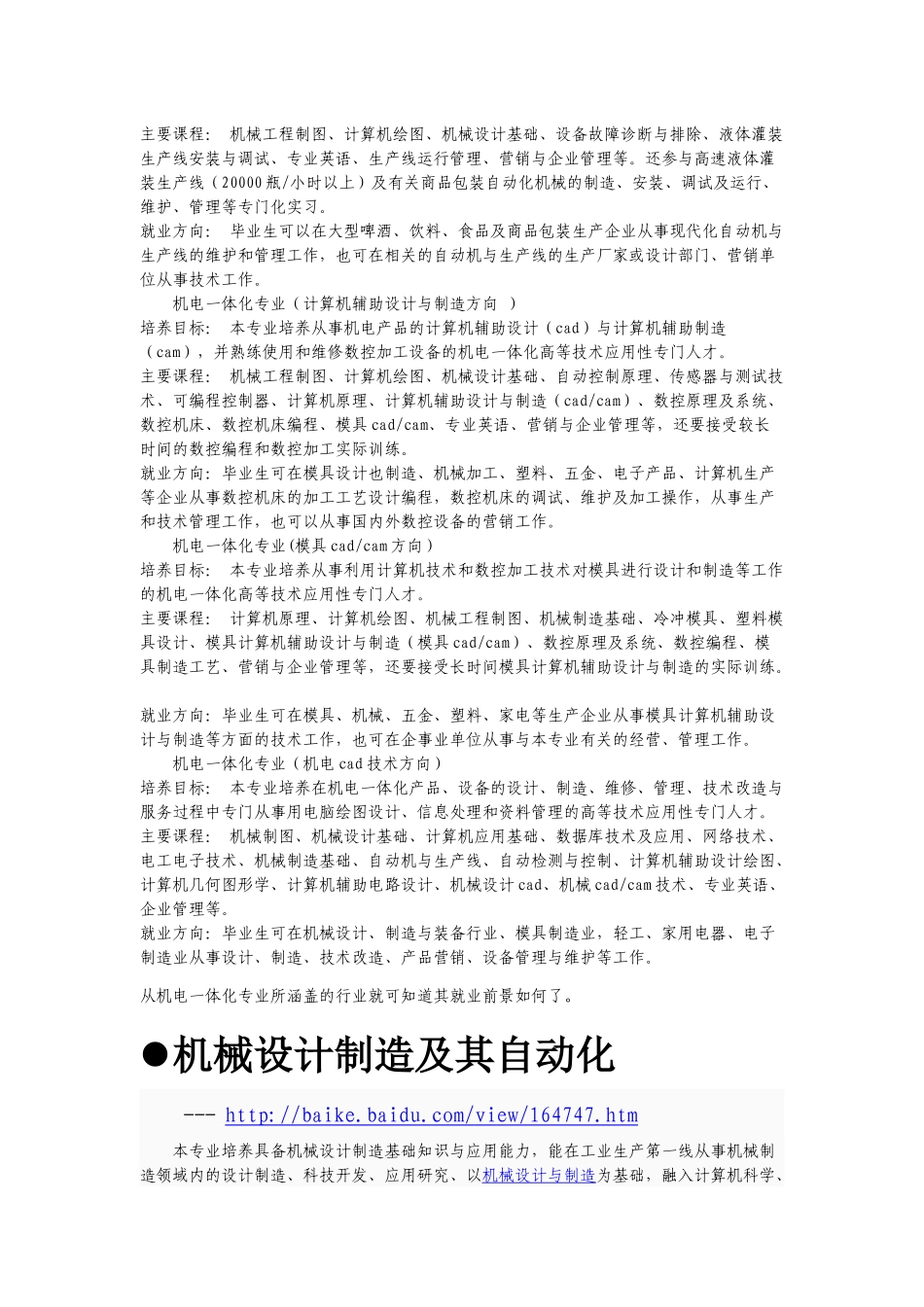 主要课程： 机械工程制图、计算机绘图、机械设计基础、设备故障诊断与排除、液体灌装生产线安装与调试、专业英语、生产线运行管理、营销与企业管理等。还参与高速液体灌装生产线（20000瓶/小时以上）及有关商品包装自动化机械的制造、安装、调试及运行、维护、管理等专门化实习。
就业方向： 毕业生可以在大型啤酒、饮料、食品及商品包装生产企业从事现代化自动机与生产线的维护和管理工作，也可在相关的自动机与生产线的生产厂家或设计部门、营销单位从事技术工作。
机电一体化专业（计算机辅助设计与制造方向 ）
培养目标： 本专业培养从事机电产品的计算机辅助设计（cad）与计算机辅助制造（cam），并熟练使用和维修数控加工设备的机电一体化高等技术应用性专门人才。
主要课程： 机械工程制图、计算机绘图、机械设计基础、自动控制原理、传感器与测试技术、可编程控制器、计算机原理、计算机辅助设计与制造（cad/cam）、数控原理及系统、数控机床、数控机床编程、模具cad/cam、专业英语、营销与企业管理等，还要接受较长时间的数控编程和数控加工实际训练。
就业方向：毕业生可在模具设计也制造、机械加工、塑料、五金、电子产品、计算机生产等企业从事数控机床的加工工艺设计编程，数控机床的调试、维护及加工操作，从事生产和技术管理工作，也可以从事国内外数控设备的营销工作。
机电一体化专业(模具cad/cam方向）
培养目标： 本专业培养从事利用计算机技术和数控加工技术对模具进行设计和制造等工作的机电一体化高等技术应用性专门人才。
主要课程： 计算机原理、计算机绘图、机械工程制图、机械制造基础、冷冲模具、塑料模具设计、模具计算机辅助设计与制造（模具cad/cam）、数控原理及系统、数控编程、模具制造工艺、营销与企业管理等，还要接受长时间模具计算机辅助设计与制造的实际训练。

就业方向：毕业生可在模具、机械、五金、塑料、家电等生产企业从事模具计算机辅助设计与制造等方面的技术工作，也可在企事业单位从事与本专业有关的经营、管理工作。
机电一体化专业（机电cad技术方向）
培养目标： 本专业培养在机电一体化产品、设备的设计、制造、维修、管理、技术改造与服务过程中专门从事用电脑绘图设计、信息处理和资料管理的高等技术应用性专门人才。
主要课程： 机械制图、机械设计基础、计算机应用基础、数据库技术及应用、网络技术、电工电子技术、机械制造基础、自动机与生产线、自动检测与控制、计算机辅助设计绘图、计算机几何图形学、计算机辅助电路设计、机械设计cad、机械cad/cam技术、专业英语、企业管理等。
就业方向：毕业生可在机械设计、制造与装备行业、模具制造业，轻工、家用电器、电子制造业从事设计、制造、技术改造、产品营销、设备管理与维护等工作。

从机电一体化专业所涵盖的行业就可知道其就业前景如何了。

●机械设计制造及其自动化

--- http://baike.baidu.com/view/164747.htm

本专业培养具备机械设计制造基础知识与应用能力，能在工业生产第一线从事机械制造领域内的设计制造、科技开发、应用研究、以机械设计与制造为基础，融入计算机科学、